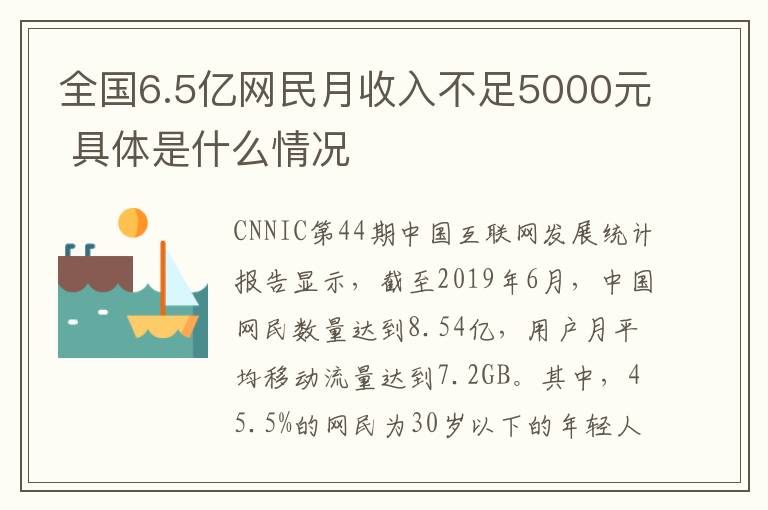 全国6.5亿网民月收入不足5000元 具体是什么情况

CNNIC第44期中国互联网发展统计报告显示，截至2019年6月，中国网民数量达到8.54亿，用户月平均移动流量达到7.2GB。其中，45.5%的网民为30岁以下的年轻人